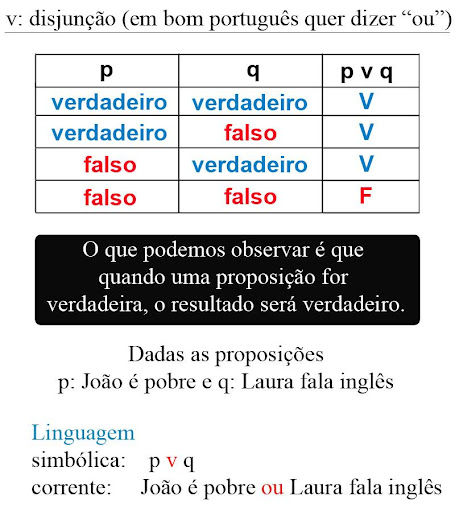 v: disjunção (em bom português quer dizer “ou”)

| p | q | p v q |
|---|---|---|
| verdadeiro | verdadeiro | V |
| verdadeiro | falso | V |
| falso | verdadeiro | V |
| falso | falso | F |

O que podemos observar é que quando uma proposição for verdadeira, o resultado será verdadeiro.

Dadas as proposições
p: João é pobre e q: Laura fala inglês

Linguagem
simbólica: p v q
corrente: João é pobre ou Laura fala inglês